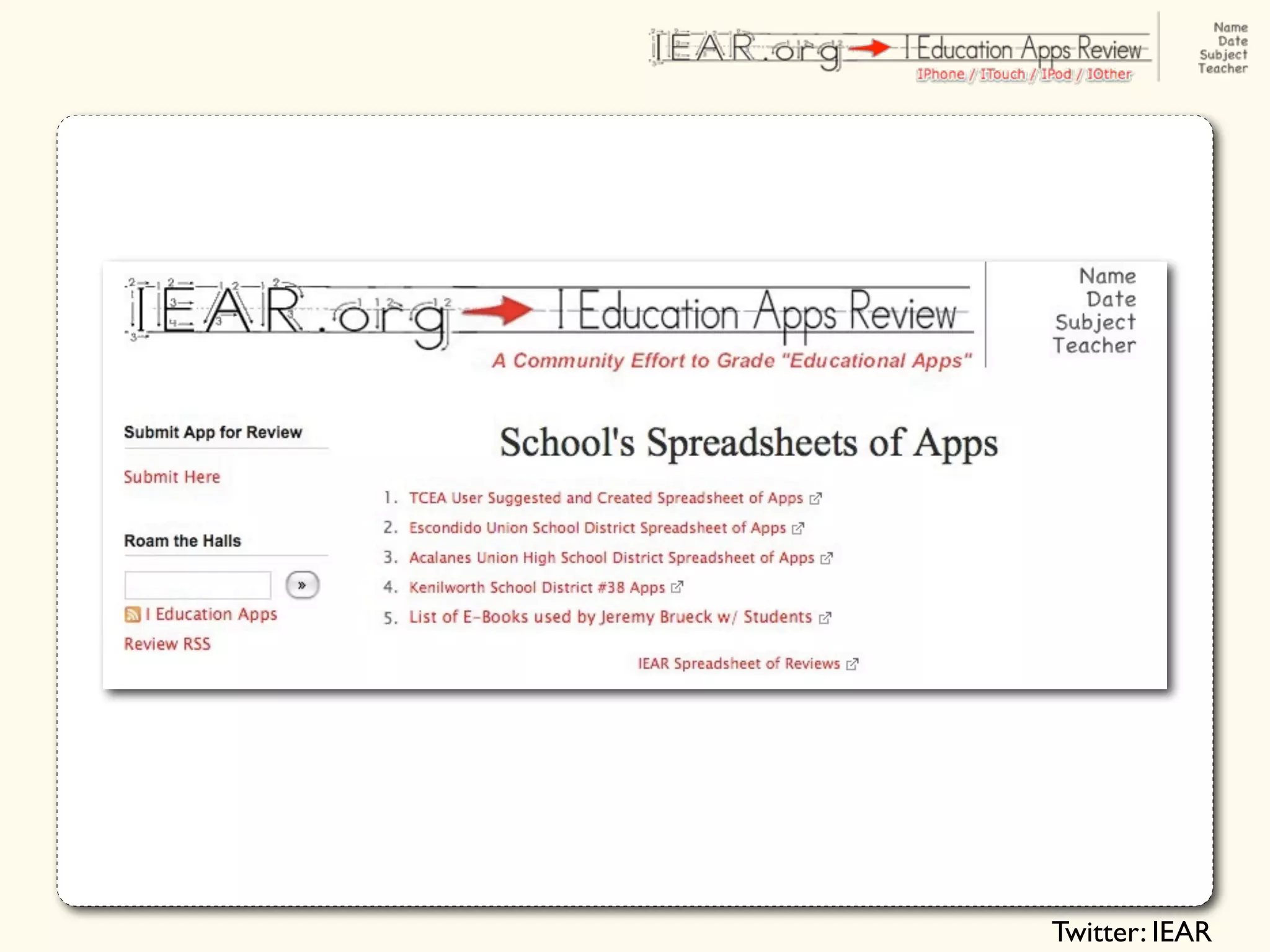 IEAR.org I Education Apps Review
IPhone / ITouch / IPod / IOther

Name
Date
Subject
Teacher

IEAR.org I Education Apps Review
A Community Effort to Grade "Educational Apps"

Name
Date
Subject
Teacher

Submit App for Review

Submit Here

Roam the Halls

»

I Education Apps Review RSS

School's Spreadsheets of Apps

1. TCEA User Suggested and Created Spreadsheet of Apps
2. Escondido Union School District Spreadsheet of Apps
3. Acalanes Union High School District Spreadsheet of Apps
4. Kenilworth School District #38 Apps
5. List of E-Books used by Jeremy Brueck w/ Students

IEAR Spreadsheet of Reviews

Twitter: IEAR